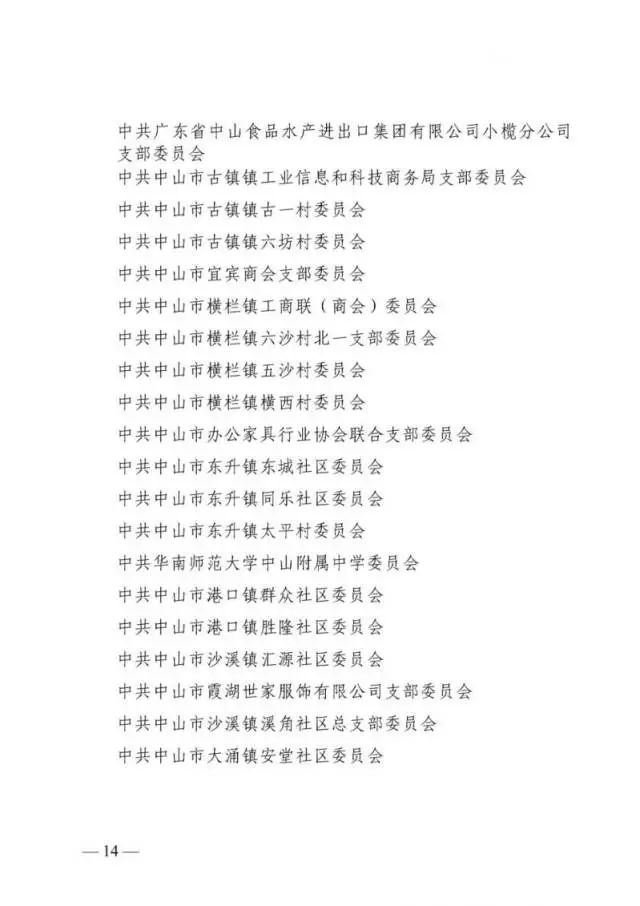 中共广东省中山食品水产进出口集团有限公司小榄分公司支部委员会

中共中山市古镇镇工业信息和科技商务局支部委员会

中共中山市古镇镇古一村委员会

中共中山市古镇镇六坊村委员会

中共中山市宜宾商会支部委员会

中共中山市横栏镇工商联（商会）委员会

中共中山市横栏镇六沙村北一支部委员会

中共中山市横栏镇五沙村委员会

中共中山市横栏镇横西村委员会

中共中山市办公家具行业协会联合支部委员会

中共中山市东升镇东城社区委员会

中共中山市东升镇同乐社区委员会

中共中山市东升镇太平村委员会

中共华南师范大学中山附属中学委员会

中共中山市港口镇群众社区委员会

中共中山市港口镇胜隆社区委员会

中共中山市沙溪镇汇源社区委员会

中共中山市霞湖世家服饰有限公司支部委员会

中共中山市沙溪镇溪角社区总支部委员会

中共中山市大涌镇安堂社区委员会

— 14 —